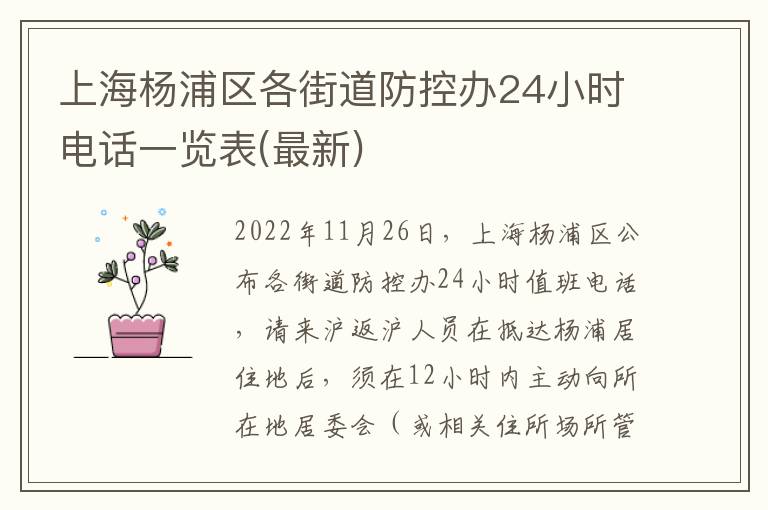 上海杨浦区各街道防控办24小时电话一览表(最新)

2022年11月26日，上海杨浦区公布各街道防控办24小时值班电话，请来沪返沪人员在抵达杨浦居住地后，须在12小时内主动向所在地居委会（或相关住所场所管